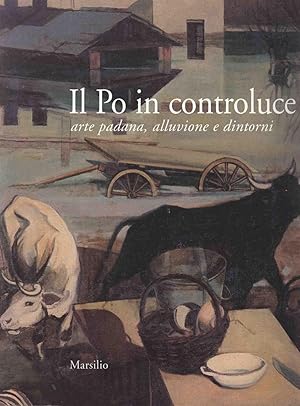 Il Po in controluce
arte padana, alluvione e dintorni

Marsilio